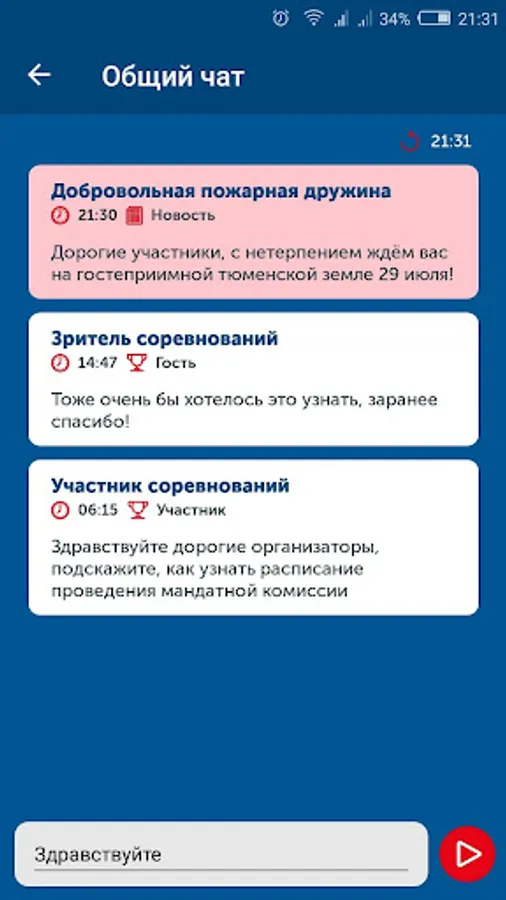 34% 21:31

Общий чат

21:31

Добровольная пожарная дружина
21:30 Новость

Дорогие участники, с нетерпением ждём вас на гостеприимной тюменской земле 29 июля!

Зритель соревнований
14:47 Гость

Тоже очень бы хотелось это узнать, заранее спасибо!

Участник соревнований
06:15 Участник

Здравствуйте дорогие организаторы, подскажите, как узнать расписание проведения мандатной комиссии

Здравствуйте